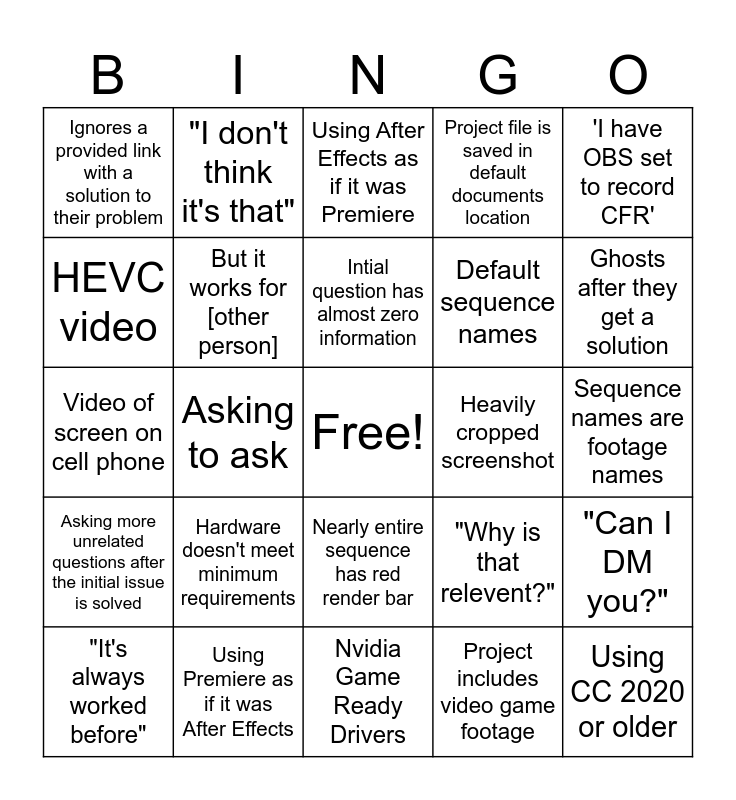 | B | I | N | G | O |
|---|---|---|---|---|
| Ignores a provided link with a solution to their problem | "I don't think it's that" | Using After Effects as if it was Premiere | Project file is saved in default documents location | 'I have OBS set to record CFR' |
| HEVC video | But it works for [other person] | Intial question has almost zero information | Default sequence names | Ghosts after they get a solution |
| Video of screen on cell phone | Asking to ask | Free! | Heavily cropped screenshot | Sequence names are footage names |
| Asking more unrelated questions after the initial issue is solved | Hardware doesn't meet minimum requirements | Nearly entire sequence has red render bar | "Why is that relevent?" | "Can I DM you?" |
| "It's always worked before" | Using Premiere as if it was After Effects | Nvidia Game Ready Drivers | Project includes video game footage | Using CC 2020 or older |